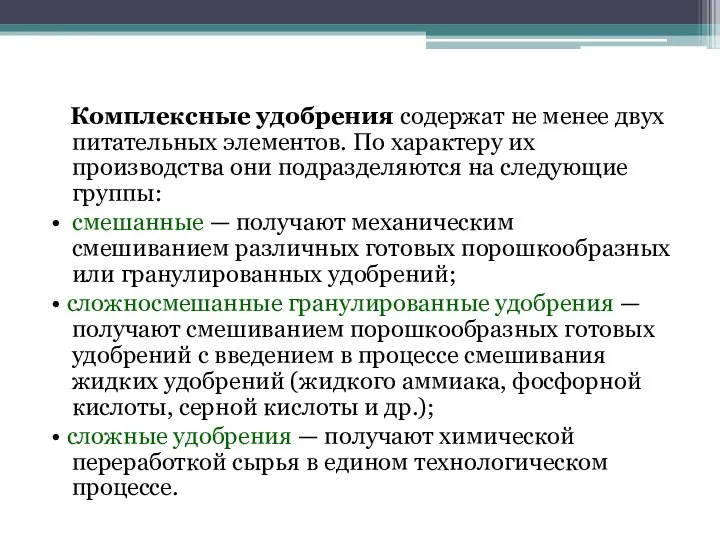 Комплексные удобрения содержат не менее двух питательных элементов. По характеру их производства они подразделяются на следующие группы:

• смешанные — получают механическим смешиванием различных готовых порошкообразных или гранулированных удобрений;

• сложносмешанные гранулированные удобрения — получают смешиванием порошкообразных готовых удобрений с введением в процессе смешивания жидких удобрений (жидкого аммиака, фосфорной кислоты, серной кислоты и др.);

• сложные удобрения — получают химической переработкой сырья в едином технологическом процессе.